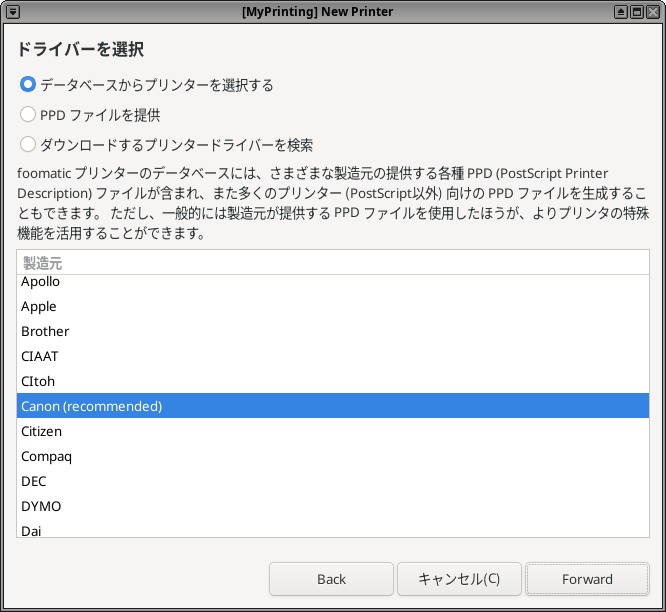 [MyPrinting] New Printer

ドライバーを選択

データベースからプリンターを選択する

PPD ファイルを提供

ダウンロードするプリンタードライバーを検索

foomatic プリンターのデータベースには、さまざまな製造元の提供する各種 PPD (PostScript Printer Description) ファイルが含まれ、また多くのプリンター (PostScript以外) 向けの PPD ファイルを生成することもできます。 ただし、一般的には製造元が提供する PPD ファイルを使用したほうが、よりプリンタの特殊機能を活用することができます。

製造元
Apollo
Apple
Brother
CIAAT
CItoh
Canon (recommended)
Citizen
Compaq
DEC
DYMO
Dai

Back
キャンセル(C)
Forward